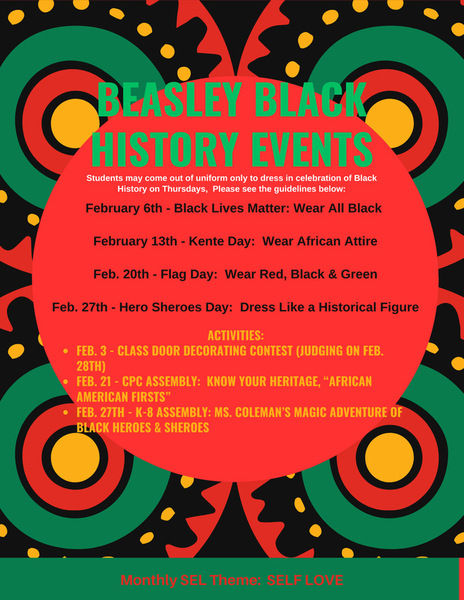 BEASLEY BLACK HISTORY EVENTS

Students may come out of uniform only to dress in celebration of Black History on Thursdays, Please see the guidelines below:

February 6th - Black Lives Matter: Wear All Black

February 13th - Kente Day: Wear African Attire

Feb. 20th - Flag Day: Wear Red, Black & Green

Feb. 27th - Hero Sheroes Day: Dress Like a Historical Figure

ACTIVITIES:
• FEB. 3 - CLASS DOOR DECORATING CONTEST (JUDGING ON FEB. 28TH)
• FEB. 21 - CPC ASSEMBLY: KNOW YOUR HERITAGE, "AFRICAN AMERICAN FIRSTS"
• FEB. 27TH - K-8 ASSEMBLY: MS. COLEMAN'S MAGIC ADVENTURE OF BLACK HEROES & SHEROES

Monthly SEL Theme: SELF LOVE